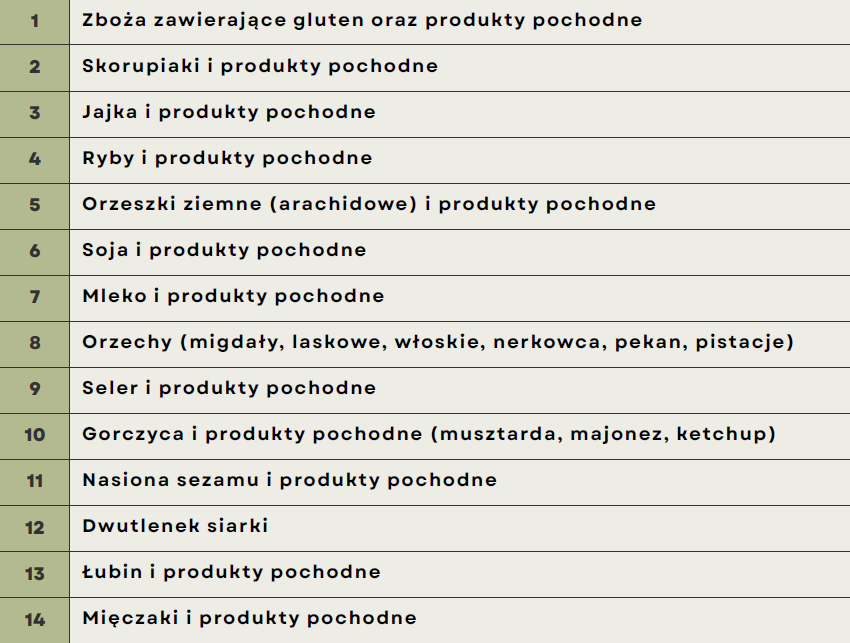 | 1 | Zboża zawierające gluten oraz produkty pochodne |
|---|---|
| 2 | Skorupiaki i produkty pochodne |
| 3 | Jajka i produkty pochodne |
| 4 | Ryby i produkty pochodne |
| 5 | Orzeszki ziemne (arachidowe) i produkty pochodne |
| 6 | Soja i produkty pochodne |
| 7 | Mleko i produkty pochodne |
| 8 | Orzechy (migdały, laskowe, włoskie, nerkowca, pekan, pistacje) |
| 9 | Seler i produkty pochodne |
| 10 | Gorczyca i produkty pochodne (musztarda, majonez, ketchup) |
| 11 | Nasiona sezamu i produkty pochodne |
| 12 | Dwutlenek siarki |
| 13 | Łubin i produkty pochodne |
| 14 | Mięczaki i produkty pochodne |